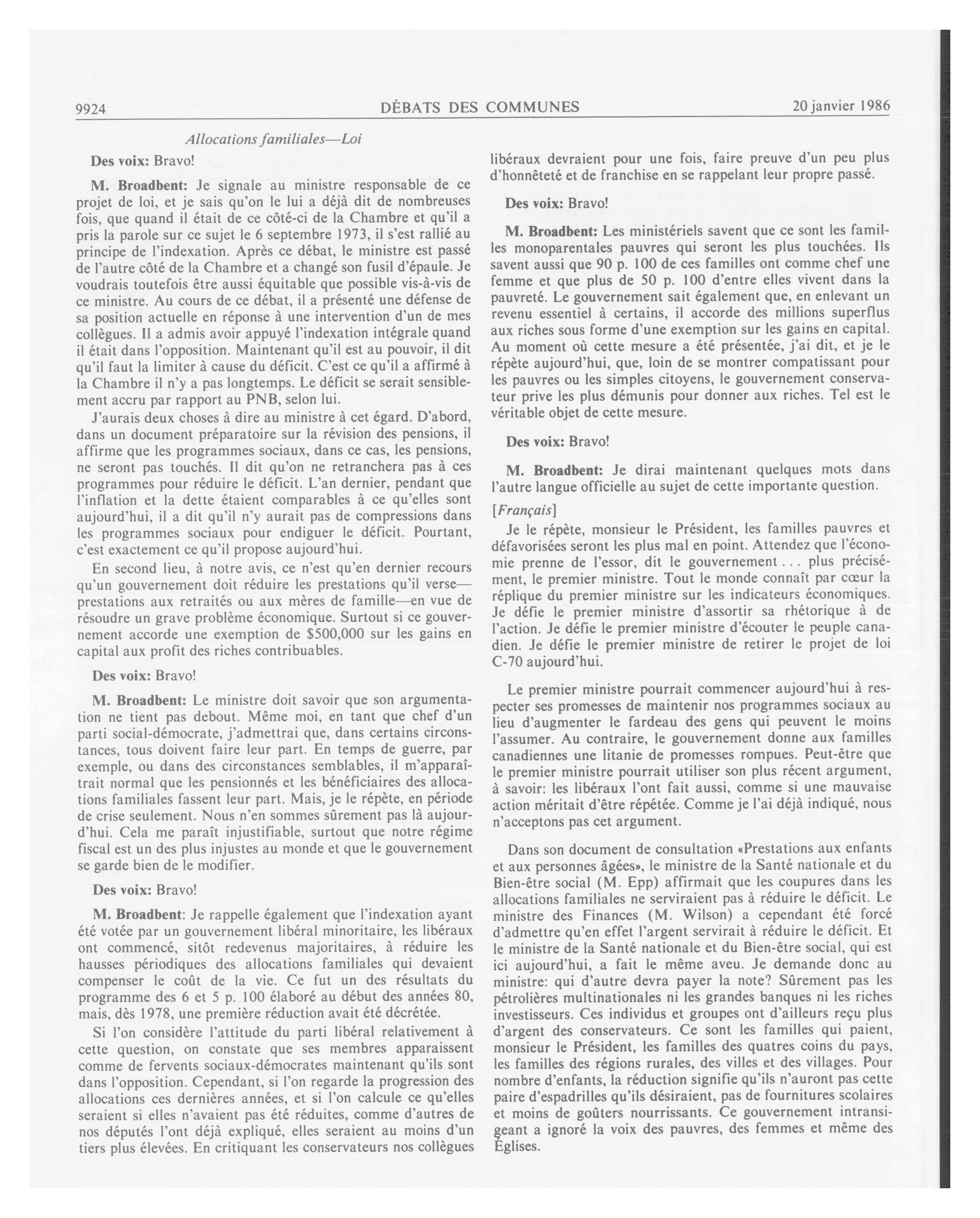 9924 DÉBATS DES COMMUNES 20 janvier 1986

Allocations familiales—Loi

Des voix: Bravo!

M. Broadbent: Je signale au ministre responsable de ce projet de loi, et je sais qu'on le lui a déjà dit de nombreuses fois, que quand il était de ce côté-ci de la Chambre et qu'il a pris la parole sur ce sujet le 6 septembre 1973, il s'est rallié au principe de l'indexation. Après ce débat, le ministre est passé de l'autre côté de la Chambre et a changé son fusil d'épaule. Je voudrais toutefois être aussi équitable que possible vis-à-vis de ce ministre. Au cours de ce débat, il a présenté une défense de sa position actuelle en réponse à une intervention d'un de mes collègues. Il a admis avoir appuyé l'indexation intégrale quand il était dans l'opposition. Maintenant qu'il est au pouvoir, il dit qu'il faut la limiter à cause du déficit. C'est ce qu'il a affirmé à la Chambre il n'y a pas longtemps. Le déficit se serait sensiblement accru par rapport au PNB, selon lui.

J'aurais deux choses à dire au ministre à cet égard. D'abord, dans un document préparatoire sur la révision des pensions, il affirme que les programmes sociaux, dans ce cas, les pensions, ne seront pas touchés. Il dit qu'on ne retranchera pas à ces programmes pour réduire le déficit. L'an dernier, pendant que l'inflation et la dette étaient comparables à ce qu'elles sont aujourd'hui, il a dit qu'il n'y aurait pas de compressions dans les programmes sociaux pour endiguer le déficit. Pourtant, c'est exactement ce qu'il propose aujourd'hui.

En second lieu, à notre avis, ce n'est qu'en dernier recours qu'un gouvernement doit réduire les prestations qu'il verse—prestations aux retraités ou aux mères de famille—en vue de résoudre un grave problème économique. Surtout si ce gouvernement accorde une exemption de $500,000 sur les gains en capital aux profit des riches contribuables.

Des voix: Bravo!

M. Broadbent: Le ministre doit savoir que son argumentation ne tient pas debout. Même moi, en tant que chef d'un parti social-démocrate, j'admettrai que, dans certains circonstances, tous doivent faire leur part. En temps de guerre, par exemple, ou dans des circonstances semblables, il m'apparaîtrait normal que les pensionnés et les bénéficiaires des allocations familiales fassent leur part. Mais, je le répète, en période de crise seulement. Nous n'en sommes sûrement pas là aujourd'hui. Cela me paraît injustifiable, surtout que notre régime fiscal est un des plus injustes au monde et que le gouvernement se garde bien de le modifier.

Des voix: Bravo!

M. Broadbent: Je rappelle également que l'indexation ayant été votée par un gouvernement libéral minoritaire, les libéraux ont commencé, sitôt redevenus majoritaires, à réduire les hausses périodiques des allocations familiales qui devaient compenser le coût de la vie. Ce fut un des résultats du programme des 6 et 5 p. 100 élaboré au début des années 80, mais, dès 1978, une première réduction avait été décrétée.

Si l'on considère l'attitude du parti libéral relativement à cette question, on constate que ses membres apparaissent comme de fervents sociaux-démocrates maintenant qu'ils sont dans l'opposition. Cependant, si l'on regarde la progression des allocations ces dernières années, et si l'on calcule ce qu'elles seraient si elles n'avaient pas été réduites, comme d'autres de nos députés l'ont déjà expliqué, elles seraient au moins d'un tiers plus élevées. En critiquant les conservateurs nos collègues libéraux devraient pour une fois, faire preuve d'un peu plus d'honnêteté et de franchise en se rappelant leur propre passé.

Des voix: Bravo!

M. Broadbent: Les ministériels savent que ce sont les familles monoparentales pauvres qui seront les plus touchées. Ils savent aussi que 90 p. 100 de ces familles ont comme chef une femme et que plus de 50 p. 100 d'entre elles vivent dans la pauvreté. Le gouvernement sait également que, en enlevant un revenu essentiel à certains, il accorde des millions superflus aux riches sous forme d'une exemption sur les gains en capital. Au moment où cette mesure a été présentée, j'ai dit, et je le répète aujourd'hui, que, loin de se montrer compatissant pour les pauvres ou les simples citoyens, le gouvernement conservateur prive les plus démunis pour donner aux riches. Tel est le véritable objet de cette mesure.

Des voix: Bravo!

M. Broadbent: Je dirai maintenant quelques mots dans l'autre langue officielle au sujet de cette importante question.

[Français]

Je le répète, monsieur le Président, les familles pauvres et défavorisées seront les plus mal en point. Attendez que l'économie prenne de l'essor, dit le gouvernement . . . plus précisément, le premier ministre. Tout le monde connaît par cœur la réplique du premier ministre sur les indicateurs économiques. Je défie le premier ministre d'assortir sa rhétorique à de l'action. Je défie le premier ministre d'écouter le peuple canadien. Je défie le premier ministre de retirer le projet de loi C-70 aujourd'hui.

Le premier ministre pourrait commencer aujourd'hui à respecter ses promesses de maintenir nos programmes sociaux au lieu d'augmenter le fardeau des gens qui peuvent le moins l'assumer. Au contraire, le gouvernement donne aux familles canadiennes une litanie de promesses rompues. Peut-être que le premier ministre pourrait utiliser son plus récent argument, à savoir: les libéraux l'ont fait aussi, comme si une mauvaise action méritait d'être répétée. Comme je l'ai déjà indiqué, nous n'acceptons pas cet argument.

Dans son document de consultation «Prestations aux enfants et aux personnes âgées», le ministre de la Santé nationale et du Bien-être social (M. Epp) affirmait que les coupures dans les allocations familiales ne serviraient pas à réduire le déficit. Le ministre des Finances (M. Wilson) a cependant été forcé d'admettre qu'en effet l'argent servirait à réduire le déficit. Et le ministre de la Santé nationale et du Bien-être social, qui est ici aujourd'hui, a fait le même aveu. Je demande donc au ministre: qui d'autre devra payer la note? Sûrement pas les pétrolières multinationales ni les grandes banques ni les riches investisseurs. Ces individus et groupes ont d'ailleurs reçu plus d'argent des conservateurs. Ce sont les familles qui paient, monsieur le Président, les familles des quatres coins du pays, les familles des régions rurales, des villes et des villages. Pour nombre d'enfants, la réduction signifie qu'ils n'auront pas cette paire d'espadrilles qu'ils désiraient, pas de fournitures scolaires et moins de goûters nourrissants. Ce gouvernement intransigeant a ignoré la voix des pauvres, des femmes et même des Églises.